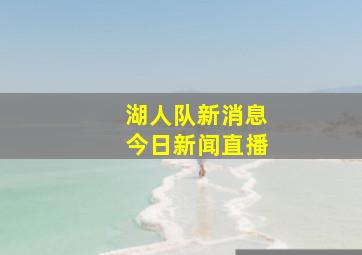 湖人队新消息
今日新闻直播